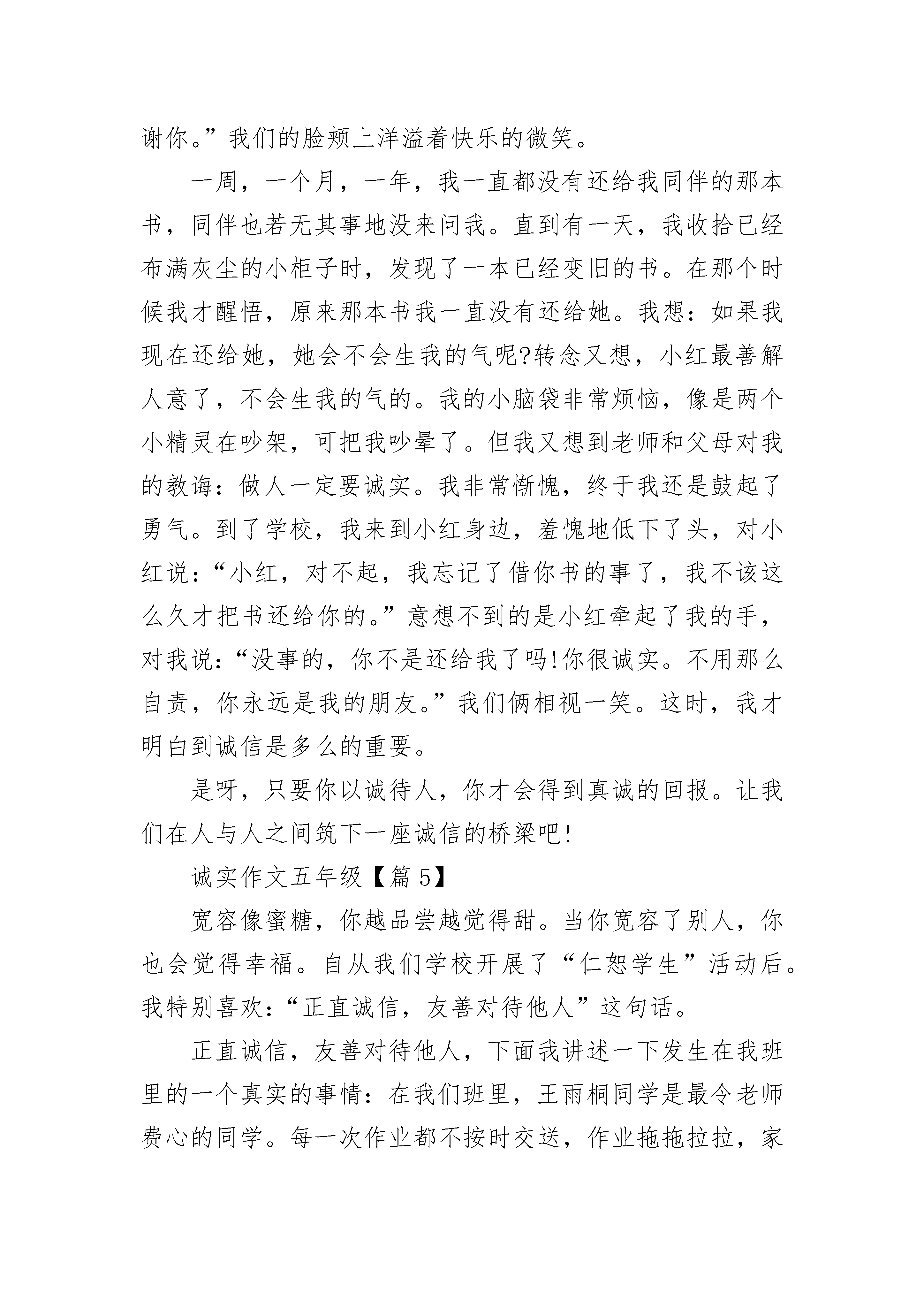 谢你。”我们的脸颊上洋溢着快乐的微笑。

一周，一个月，一年，我一直都没有还给我同伴的那本书，同伴也若无其事地没来问我。直到有一天，我收拾已经布满灰尘的小柜子时，发现了一本已经变旧的书。在那个时候我才醒悟，原来那本书我一直没有还给她。我想：如果我现在还给她，她会不会生我的气呢?转念又想，小红最善解人意了，不会生我的气的。我的小脑袋非常烦恼，像是两个小精灵在吵架，可把我吵晕了。但我又想到老师和父母对我的教诲：做人一定要诚实。我非常惭愧，终于我还是鼓起了勇气。到了学校，我来到小红身边，羞愧地低下了头，对小红说：“小红，对不起，我忘记了借你书的事了，我不该这么久才把书还给你的。”意想不到的是小红牵起了我的手，对我说：“没事的，你不是还给我了吗!你很诚实。不用那么自责，你永远是我的朋友。”我们俩相视一笑。这时，我才明白到诚信是多么的重要。

是呀，只要你以诚待人，你才会得到真诚的回报。让我们在人与人之间筑下一座诚信的桥梁吧!

诚实作文五年级【篇5】

宽容像蜜糖，你越品尝越觉得甜。当你宽容了别人，你也会觉得幸福。自从我们学校开展了“仁恕学生”活动后。我特别喜欢：“正直诚信，友善对待他人”这句话。

正直诚信，友善对待他人，下面我讲述一下发生在我班里的一个真实的事情：在我们班里，王雨桐同学是最令老师费心的同学。每一次作业都不按时交送，作业拖拖拉拉，家